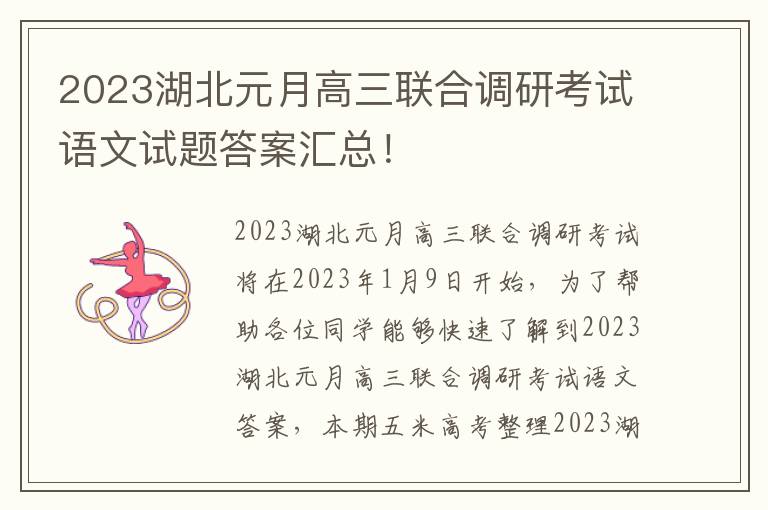 2023湖北元月高三联合调研考试语文试题答案汇总！

2023湖北元月高三联合调研考试将在2023年1月9日开始，为了帮助各位同学能够快速了解到2023湖北元月高三联合调研考试语文答案，本期五米高考整理2023湖